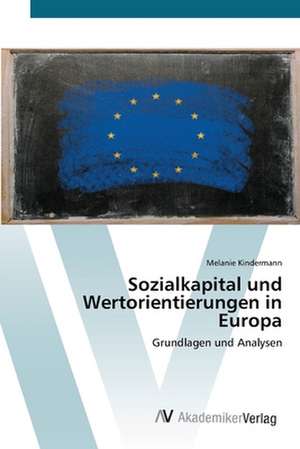 Melanie Kindermann

Sozialkapital und Wertorientierungen in Europa

Grundlagen und Analysen

AV AkademikerVerlag